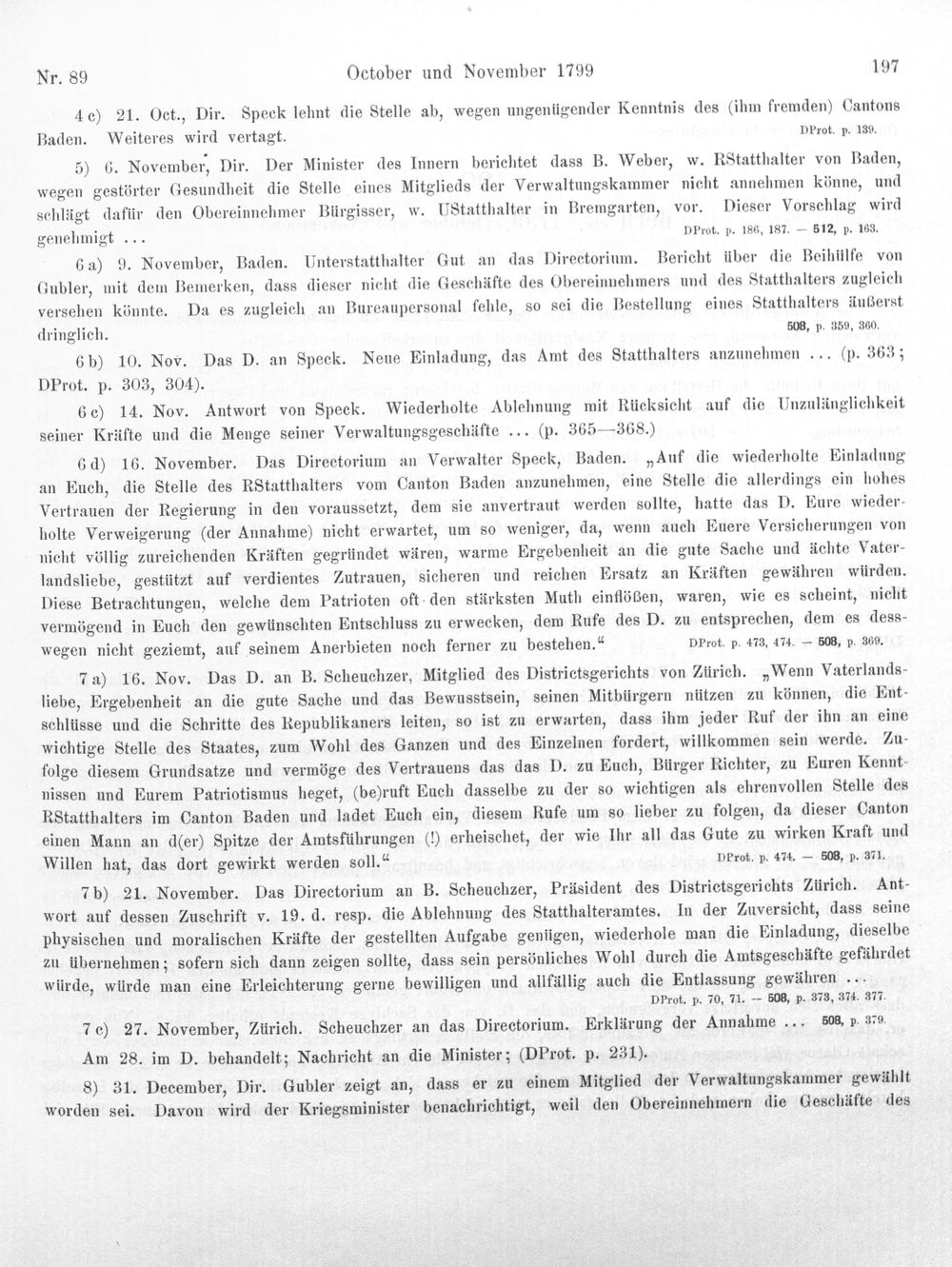 Nr. 89 October und November 1799 197

4 c) 21. Oct., Dir. Speck lehnt die Stelle ab, wegen ungenügender Kenntnis des (ihm fremden) Cantons Baden. Weiteres wird vertagt. DProt. p. 139.

5) 6. November, Dir. Der Minister des Innern berichtet dass B. Weber, w. RStatthalter von Baden, wegen gestörter Gesundheit die Stelle eines Mitglieds der Verwaltungskammer nicht annehmen könne, und schlägt dafür den Obereinnehmer Bürgisser, w. UStatthalter in Bremgarten, vor. Dieser Vorschlag wird genehmigt ... DProt. p. 186, 187. — 512, p. 163.

6 a) 9. November, Baden. Unterstatthalter Gut an das Directorium. Bericht über die Beihülfe von Gubler, mit dem Bemerken, dass dieser nicht die Geschäfte des Obereinnehmers und des Statthalters zugleich versehen könnte. Da es zugleich an Bureaupersonal fehle, so sei die Bestellung eines Statthalters äußerst dringlich. 508, p. 359, 360.

6 b) 10. Nov. Das D. an Speck. Neue Einladung, das Amt des Statthalters anzunehmen ... (p. 363; DProt. p. 303, 304).

6 c) 14. Nov. Antwort von Speck. Wiederholte Ablehnung mit Rücksicht auf die Unzulänglichkeit seiner Kräfte und die Menge seiner Verwaltungsgeschäfte ... (p. 365—368.)

6 d) 16. November. Das Directorium an Verwalter Speck, Baden. „Auf die wiederholte Einladung an Euch, die Stelle des RStatthalters vom Canton Baden anzunehmen, eine Stelle die allerdings ein hohes Vertrauen der Regierung in den voraussetzt, dem sie anvertraut werden sollte, hatte das D. Eure wiederholte Verweigerung (der Annahme) nicht erwartet, um so weniger, da, wenn auch Euere Versicherungen von nicht völlig zureichenden Kräften gegründet wären, warme Ergebenheit an die gute Sache und ächte Vaterlandsliebe, gestützt auf verdientes Zutrauen, sicheren und reichen Ersatz an Kräften gewähren würden. Diese Betrachtungen, welche dem Patrioten oft den stärksten Muth einflößen, waren, wie es scheint, nicht vermögend in Euch den gewünschten Entschluss zu erwecken, dem Rufe des D. zu entsprechen, dem es desswegen nicht geziemt, auf seinem Anerbieten noch ferner zu bestehen.“ DProt. p. 473, 474. — 508, p. 369.

7 a) 16. Nov. Das D. an B. Scheuchzer, Mitglied des Districtsgerichts von Zürich. „Wenn Vaterlandsliebe, Ergebenheit an die gute Sache und das Bewusstsein, seinen Mitbürgern nützen zu können, die Entschlüsse und die Schritte des Republikaners leiten, so ist zu erwarten, dass ihm jeder Ruf der ihn an eine wichtige Stelle des Staates, zum Wohl des Ganzen und des Einzelnen fordert, willkommen sein werde. Zufolge diesem Grundsatze und vermöge des Vertrauens das das D. zu Euch, Bürger Richter, zu Euren Kenntnissen und Eurem Patriotismus heget, (be)ruft Euch dasselbe zu der so wichtigen als ehrenvollen Stelle des RStatthalters im Canton Baden und ladet Euch ein, diesem Rufe um so lieber zu folgen, da dieser Canton einen Mann an d(er) Spitze der Amtsführungen (!) erheischet, der wie Ihr all das Gute zu wirken Kraft und Willen hat, das dort gewirkt werden soll.“ DProt. p. 474. — 508, p. 371.

7 b) 21. November. Das Directorium an B. Scheuchzer, Präsident des Districtsgerichts Zürich. Antwort auf dessen Zuschrift v. 19. d. resp. die Ablehnung des Statthalteramtes. In der Zuversicht, dass seine physischen und moralischen Kräfte der gestellten Aufgabe genügen, wiederhole man die Einladung, dieselbe zu übernehmen; sofern sich dann zeigen sollte, dass sein persönliches Wohl durch die Amtsgeschäfte gefährdet würde, würde man eine Erleichterung gerne bewilligen und allfällig auch die Entlassung gewähren ... DProt. p. 70, 71. — 508, p. 373, 374. 377.

7 c) 27. November, Zürich. Scheuchzer an das Directorium. Erklärung der Annahme ... 508, p. 379.

Am 28. im D. behandelt; Nachricht an die Minister; (DProt. p. 231).

8) 31. December, Dir. Gubler zeigt an, dass er zu einem Mitglied der Verwaltungskammer gewählt worden sei. Davon wird der Kriegsminister benachrichtigt, weil den Obereinnehmern die Geschäfte des